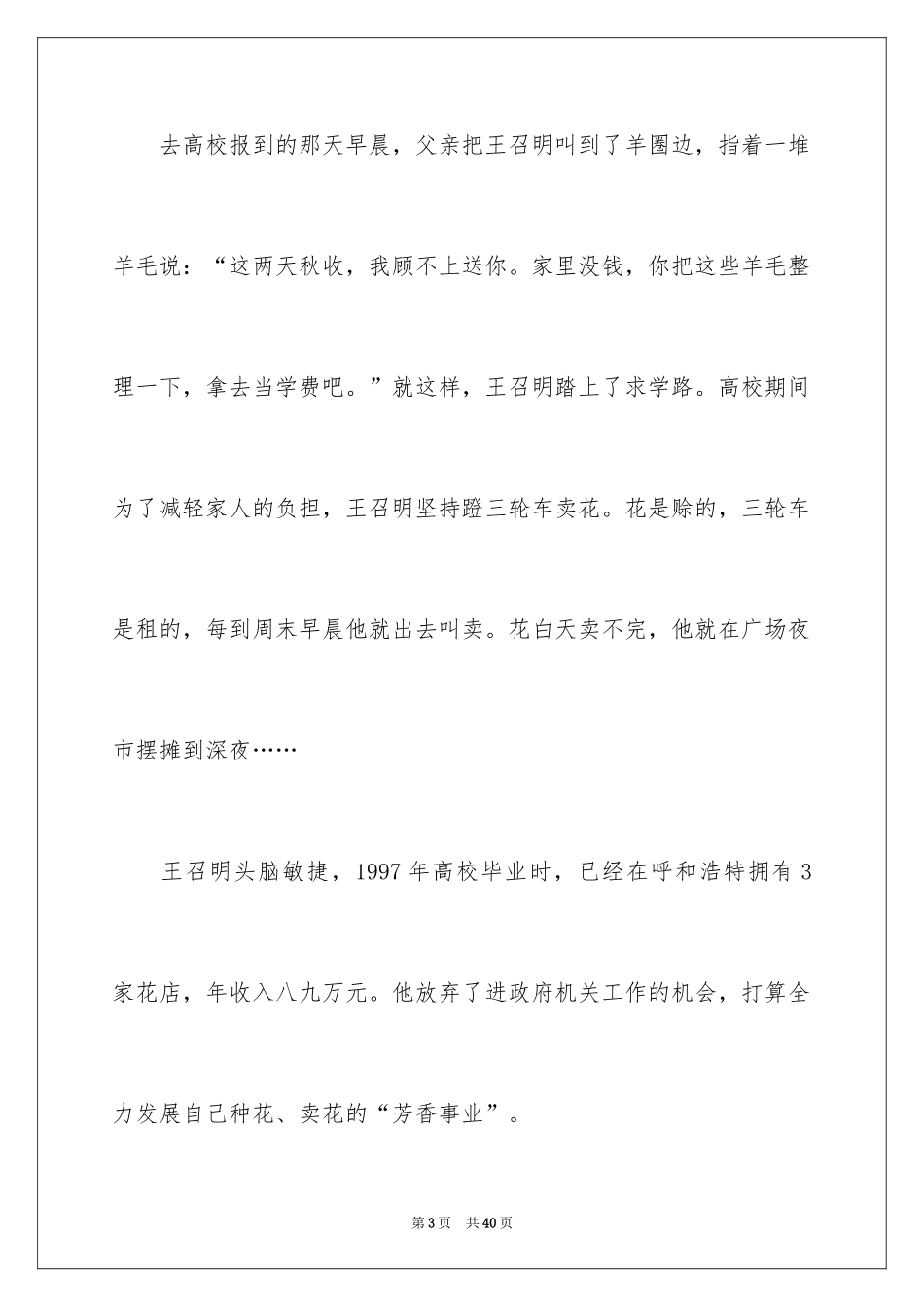 去高校报到的那天早晨，父亲把王召明叫到了羊圈边，指着一堆羊毛说：“这两天秋收，我顾不上送你。家里没钱，你把这些羊毛整理一下，拿去当学费吧。”就这样，王召明踏上了求学路。高校期间为了减轻家人的负担，王召明坚持蹬三轮车卖花。花是赊的，三轮车是租的，每到周末早晨他就出去叫卖。花白天卖不完，他就在广场夜市摆摊到深夜……

王召明头脑敏捷，1997年高校毕业时，已经在呼和浩特拥有3家花店，年收入八九万元。他放弃了进政府机关工作的机会，打算全力发展自己种花、卖花的“芳香事业”。

第3页 共40页